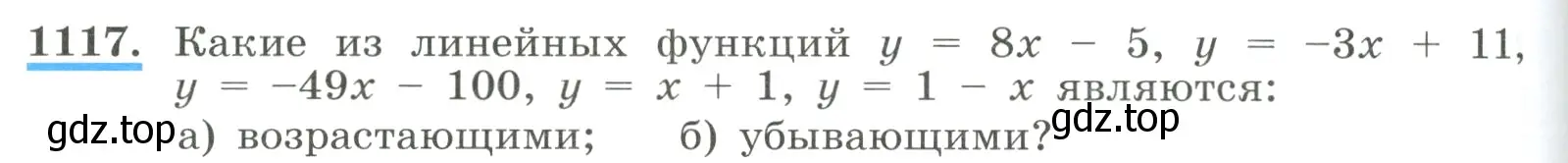 1117. Какие из линейных функций $y = 8x - 5$, $y = -3x + 11$, $y = -49x - 100$, $y = x + 1$, $y = 1 - x$ являются:

gdz.top а) возрастающими; б) убывающими? gdz.top